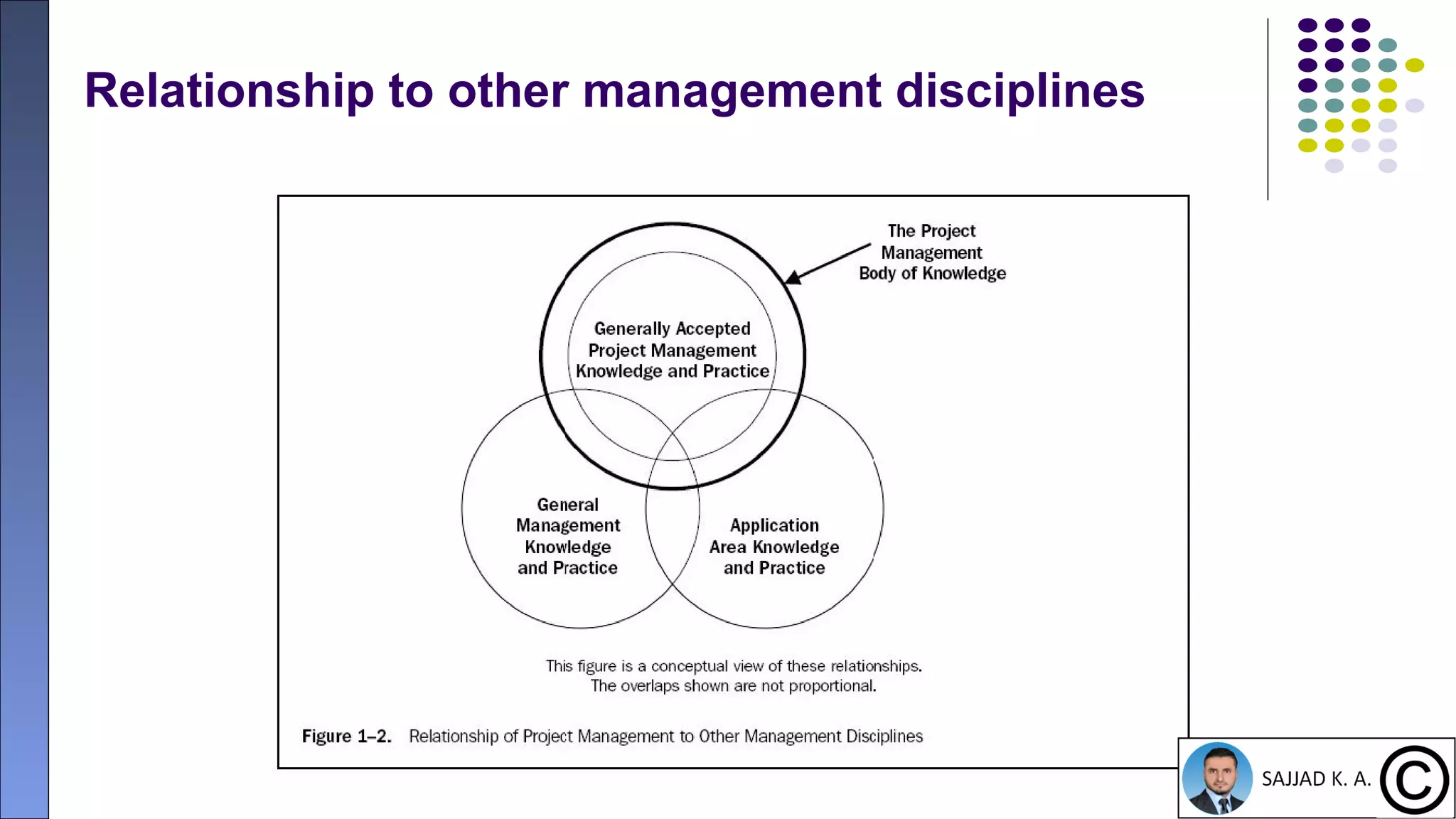 Relationship to other management disciplines

The Project Management Body of Knowledge

Generally Accepted Project Management Knowledge and Practice

General Management Knowledge and Practice

Application Area Knowledge and Practice

This figure is a conceptual view of these relationships. The overlaps shown are not proportional.

Figure 1–2. Relationship of Project Management to Other Management Disciplines

SAJJAD K. A. ©